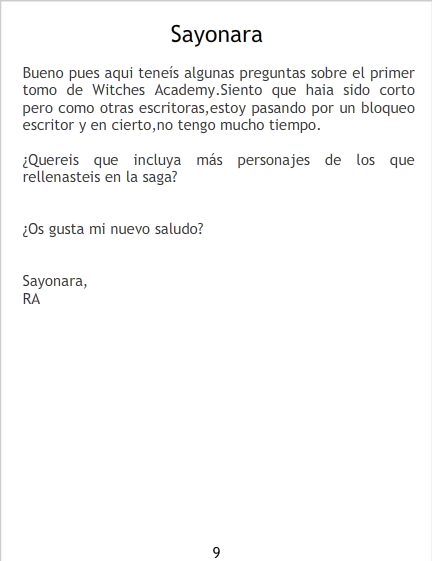 Sayonara

Bueno pues aqui teneís algunas preguntas sobre el primer tomo de Witches Academy.Siento que haia sido corto pero como otras escritoras,estoy pasando por un bloqueo escritor y en cierto,no tengo mucho tiempo.

¿Quereis que incluya más personajes de los que rellenasteis en la saga?

¿Os gusta mi nuevo saludo?

Sayonara,
RA

9